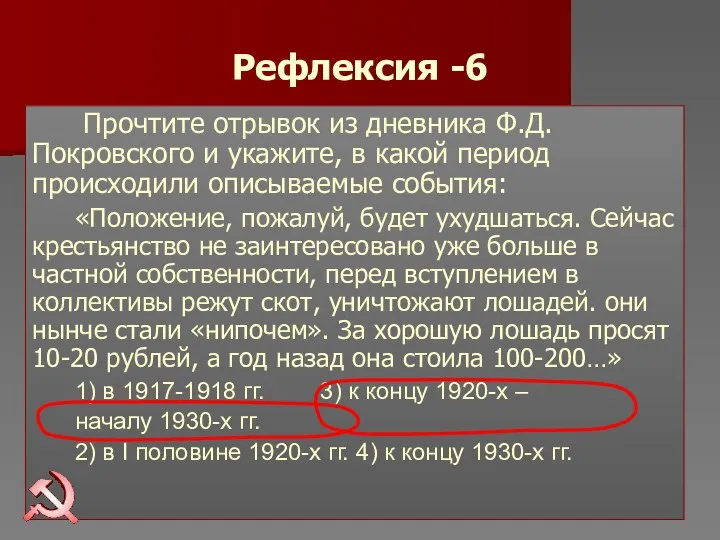 Рефлексия -6

Прочтите отрывок из дневника Ф.Д. Покровского и укажите, в какой период происходили описываемые события:

«Положение, пожалуй, будет ухудшаться. Сейчас крестьянство не заинтересовано уже больше в частной собственности, перед вступлением в коллективы режут скот, уничтожают лошадей. они нынче стали «нипочем». За хорошую лошадь просят 10-20 рублей, а год назад она стоила 100-200…»

1) в 1917-1918 гг. 3) к концу 1920-х – началу 1930-х гг.

2) в I половине 1920-х гг. 4) к концу 1930-х гг.